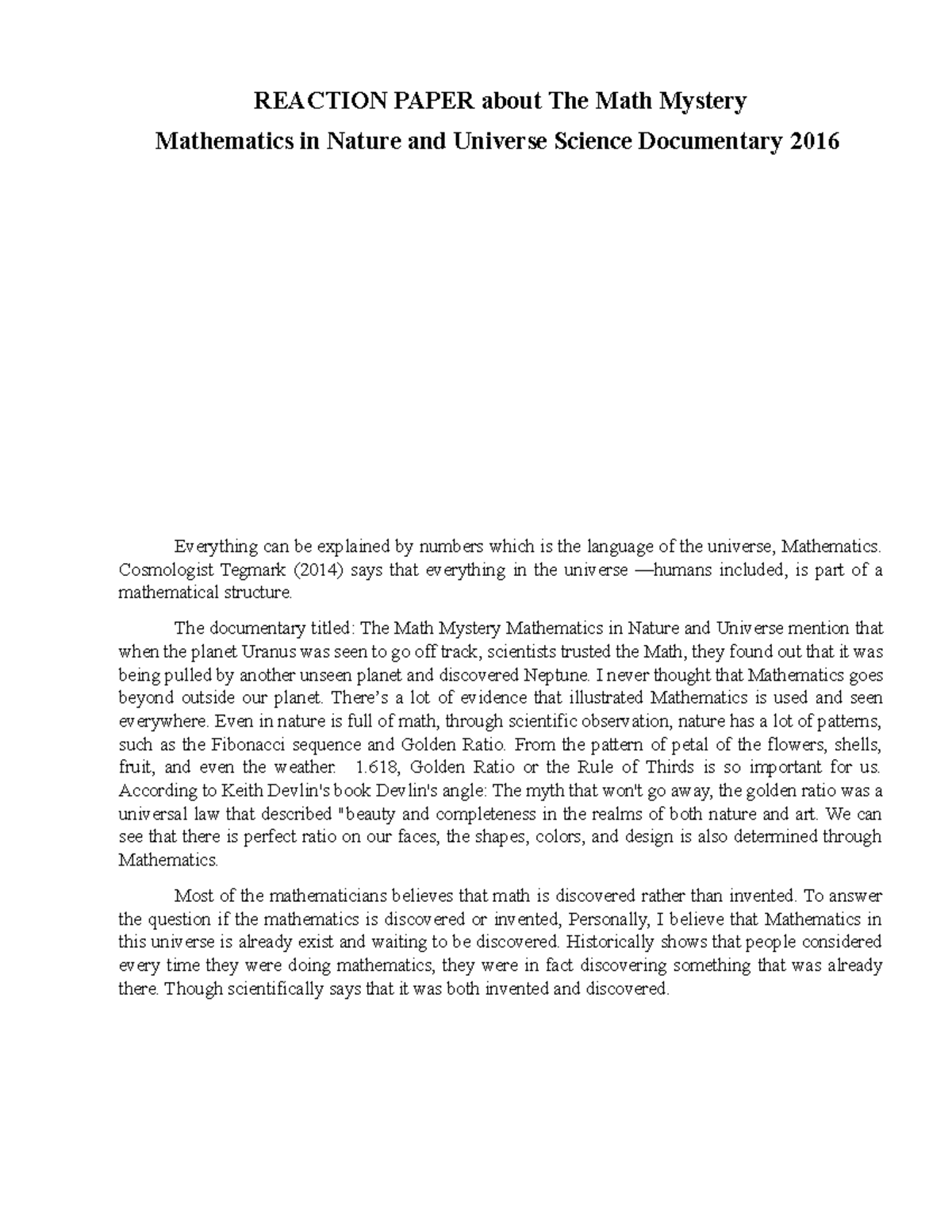 REACTION PAPER about The Math Mystery
Mathematics in Nature and Universe Science Documentary 2016

Everything can be explained by numbers which is the language of the universe, Mathematics. Cosmologist Tegmark (2014) says that everything in the universe —humans included, is part of a mathematical structure.

The documentary titled: The Math Mystery Mathematics in Nature and Universe mention that when the planet Uranus was seen to go off track, scientists trusted the Math, they found out that it was being pulled by another unseen planet and discovered Neptune. I never thought that Mathematics goes beyond outside our planet. There's a lot of evidence that illustrated Mathematics is used and seen everywhere. Even in nature is full of math, through scientific observation, nature has a lot of patterns, such as the Fibonacci sequence and Golden Ratio. From the pattern of petal of the flowers, shells, fruit, and even the weather. 1.618, Golden Ratio or the Rule of Thirds is so important for us. According to Keith Devlin's book Devlin's angle: The myth that won't go away, the golden ratio was a universal law that described "beauty and completeness in the realms of both nature and art. We can see that there is perfect ratio on our faces, the shapes, colors, and design is also determined through Mathematics.

Most of the mathematicians believes that math is discovered rather than invented. To answer the question if the mathematics is discovered or invented, Personally, I believe that Mathematics in this universe is already exist and waiting to be discovered. Historically shows that people considered every time they were doing mathematics, they were in fact discovering something that was already there. Though scientifically says that it was both invented and discovered.